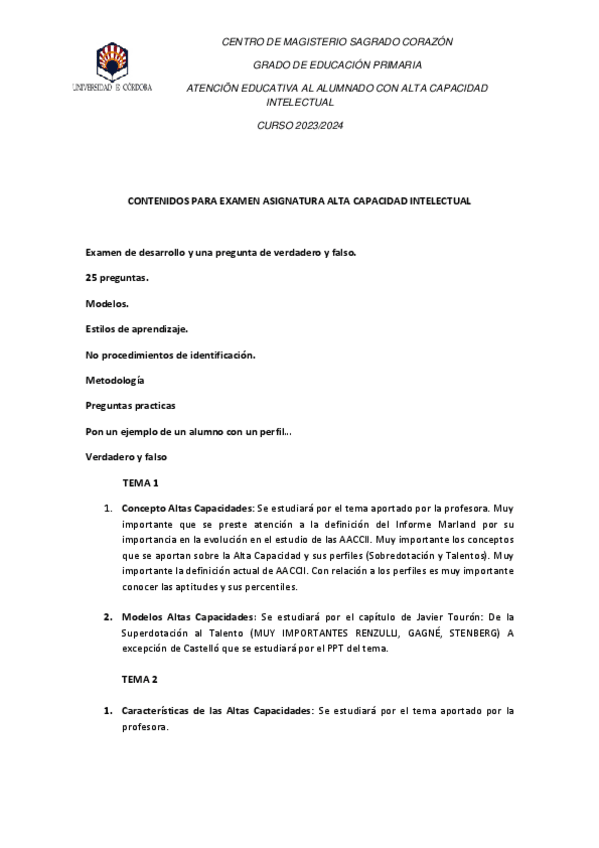 UNIVERSIDAD DE CÓRDOBA

CENTRO DE MAGISTERIO SAGRADO CORAZÓN

GRADO DE EDUCACIÓN PRIMARIA

ATENCIÓN EDUCATIVA AL ALUMNADO CON ALTA CAPACIDAD INTELECTUAL

CURSO 2023/2024

CONTENIDOS PARA EXAMEN ASIGNATURA ALTA CAPACIDAD INTELECTUAL

Examen de desarrollo y una pregunta de verdadero y falso.

25 preguntas.

Modelos.

Estilos de aprendizaje.

No procedimientos de identificación.

Metodología

Preguntas practicas

Pon un ejemplo de un alumno con un perfil...

Verdadero y falso

TEMA 1

1. Concepto Altas Capacidades: Se estudiará por el tema aportado por la profesora. Muy importante que se preste atención a la definición del Informe Marland por su importancia en la evolución en el estudio de las AACCII. Muy importante los conceptos que se aportan sobre la Alta Capacidad y sus perfiles (Sobredotación y Talentos). Muy importante la definición actual de AACCII. Con relación a los perfiles es muy importante conocer las aptitudes y sus percentiles.

2. Modelos Altas Capacidades: Se estudiará por el capítulo de Javier Tourón: De la Superdotación al Talento (MUY IMPORTANTES RENZULLI, GAGNÉ, STENBERG) A excepción de Castelló que se estudiará por el PPT del tema.

TEMA 2

1. Características de las Altas Capacidades: Se estudiará por el tema aportado por la profesora.